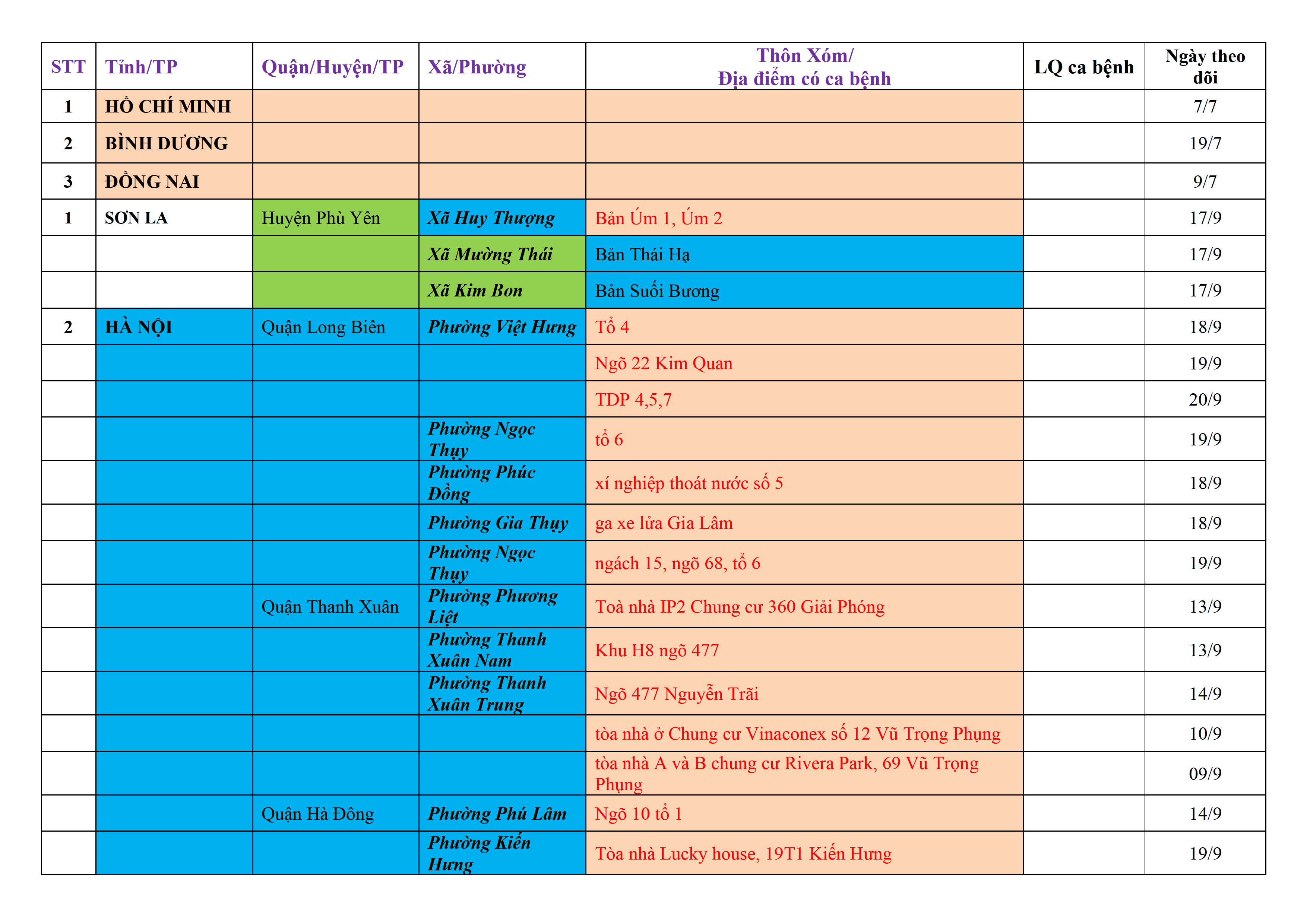 | STT | Tỉnh/TP | Quận/Huyện/TP | Xã/Phường | Thôn Xóm/ Địa điểm có ca bệnh | LQ ca bệnh | Ngày theo dõi |
|---|---|---|---|---|---|---|
| 1 | HỒ CHÍ MINH | | | | | 7/7 |
| 2 | BÌNH DƯƠNG | | | | | 19/7 |
| 3 | ĐỒNG NAI | | | | | 9/7 |
| 1 | SƠN LA | Huyện Phù Yên | Xã Huy Thượng | Bản Úm 1, Úm 2 | | 17/9 |
| | | | Xã Mường Thái | Bản Thái Hạ | | 17/9 |
| | | | Xã Kim Bon | Bản Suối Bương | | 17/9 |
| 2 | HÀ NỘI | Quận Long Biên | Phường Việt Hưng | Tổ 4 | | 18/9 |
| | | | | Ngõ 22 Kim Quan | | 19/9 |
| | | | | TDP 4,5,7 | | 20/9 |
| | | | Phường Ngọc Thụy | tổ 6 | | 19/9 |
| | | | Phường Phúc Đồng | xí nghiệp thoát nước số 5 | | 18/9 |
| | | | Phường Gia Thụy | ga xe lửa Gia Lâm | | 18/9 |
| | | | Phường Ngọc Thụy | ngách 15, ngõ 68, tổ 6 | | 19/9 |
| | | Quận Thanh Xuân | Phường Phương Liệt | Toà nhà IP2 Chung cư 360 Giải Phóng | | 13/9 |
| | | | Phường Thanh Xuân Nam | Khu H8 ngõ 477 | | 13/9 |
| | | | Phường Thanh Xuân Trung | Ngõ 477 Nguyễn Trãi | | 14/9 |
| | | | | tòa nhà ở Chung cư Vinaconex số 12 Vũ Trọng Phụng | | 10/9 |
| | | | | tòa nhà A và B chung cư Rivera Park, 69 Vũ Trọng Phụng | | 09/9 |
| | | Quận Hà Đông | Phường Phú Lâm | Ngõ 10 tổ 1 | | 14/9 |
| | | | Phường Kiến Hưng | Tòa nhà Lucky house, 19T1 Kiến Hưng | | 19/9 |